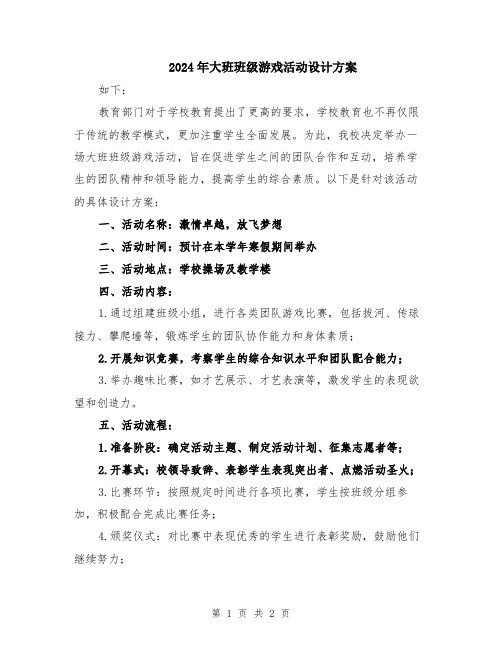 2024年大班班级游戏活动设计方案

如下：

教育部门对于学校教育提出了更高的要求，学校教育也不再仅限于传统的教学模式，更加注重学生全面发展。为此，我校决定举办一场大班班级游戏活动，旨在促进学生之间的团队合作和互动，培养学生的团队精神和领导能力，提高学生的综合素质。以下是针对该活动的具体设计方案：

一、活动名称：激情卓越，放飞梦想

二、活动时间：预计在本学年寒假期间举办

三、活动地点：学校操场及教学楼

四、活动内容：

1.通过组建班级小组，进行各类团队游戏比赛，包括拔河、传球接力、攀爬墙等，锻炼学生的团队协作能力和身体素质；

2.开展知识竞赛，考察学生的综合知识水平和团队配合能力；

3.举办趣味比赛，如才艺展示、才艺表演等，激发学生的表现欲望和创造力。

五、活动流程：

1.准备阶段：确定活动主题、制定活动计划、征集志愿者等；

2.开幕式：校领导致辞、表彰学生表现突出者、点燃活动圣火；

3.比赛环节：按照规定时间进行各项比赛，学生按班级分组参加，积极配合完成比赛任务；

4.颁奖仪式：对比赛中表现优秀的学生进行表彰奖励，鼓励他们继续努力；

第 1 页 共 2 页